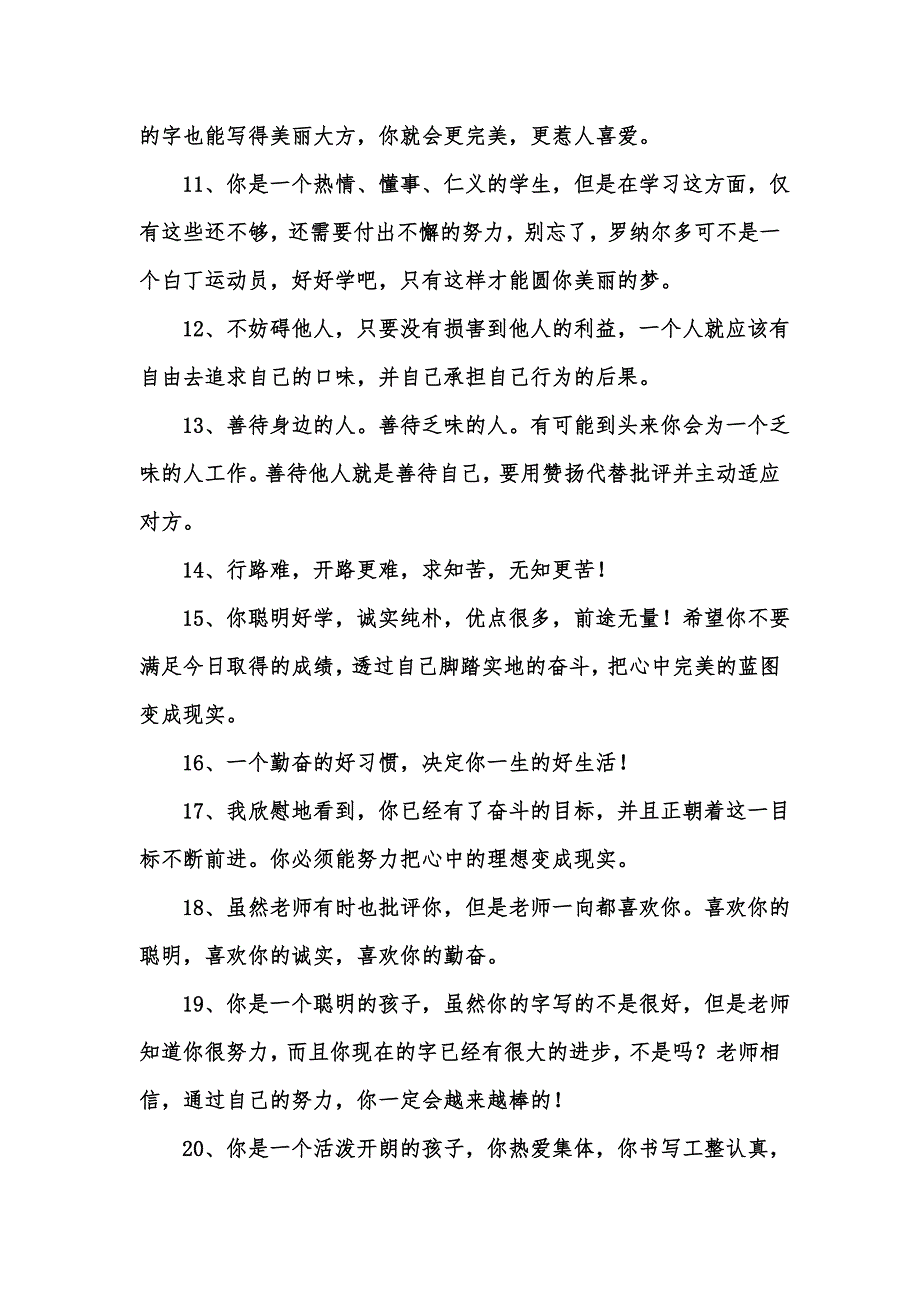 的字也能写得美丽大方，你就会更完美，更惹人喜爱。

11、你是一个热情、懂事、仁义的学生，但是在学习这方面，仅有这些还不够，还需要付出不懈的努力，别忘了，罗纳尔多可不是一个白丁运动员，好好学吧，只有这样才能圆你美丽的梦。

12、不妨碍他人，只要没有损害到他人的利益，一个人就应该有自由去追求自己的口味，并自己承担自己行为的后果。

13、善待身边的人。善待乏味的人。有可能到头来你会为一个乏味的人工作。善待他人就是善待自己，要用赞扬代替批评并主动适应对方。

14、行路难，开路更难，求知苦，无知更苦！

15、你聪明好学，诚实纯朴，优点很多，前途无量！希望你不要满足今日取得的成绩，透过自己脚踏实地的奋斗，把心中完美的蓝图变成现实。

16、一个勤奋的好习惯，决定你一生的好生活！

17、我欣慰地看到，你已经有了奋斗的目标，并且正朝着这一目标不断前进。你必须能努力把心中的理想变成现实。

18、虽然老师有时也批评你，但是老师一向都喜欢你。喜欢你的聪明，喜欢你的诚实，喜欢你的勤奋。

19、你是一个聪明的孩子，虽然你的字写的不是很好，但是老师知道你很努力，而且你现在的字已经有很大的进步，不是吗？老师相信，通过自己的努力，你一定会越来越棒的！

20、你是一个活泼开朗的孩子，你热爱集体，你书写工整认真，